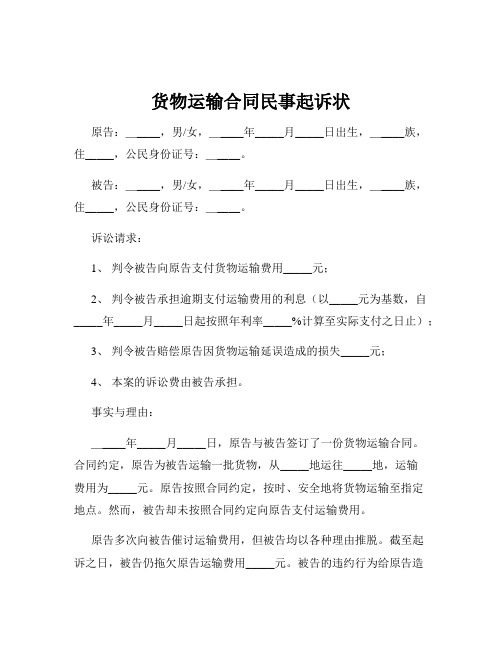 货物运输合同民事起诉状

原告：______，男/女，______年_____月_____日出生，______族，住_____，公民身份证号：______。

被告：______，男/女，______年_____月_____日出生，______族，住_____，公民身份证号：______。

诉讼请求：

1、 判令被告向原告支付货物运输费用_____元；

2、 判令被告承担逾期支付运输费用的利息（以_____元为基数，自_____年_____月_____日起按照年利率_____%计算至实际支付之日止）；

3、 判令被告赔偿原告因货物运输延误造成的损失_____元；

4、 本案的诉讼费由被告承担。

事实与理由：

______年_____月_____日，原告与被告签订了一份货物运输合同。合同约定，原告为被告运输一批货物，从_____地运往_____地，运输费用为_____元。原告按照合同约定，按时、安全地将货物运输至指定地点。然而，被告却未按照合同约定向原告支付运输费用。

原告多次向被告催讨运输费用，但被告均以各种理由推脱。截至起诉之日，被告仍拖欠原告运输费用_____元。被告的违约行为给原告造